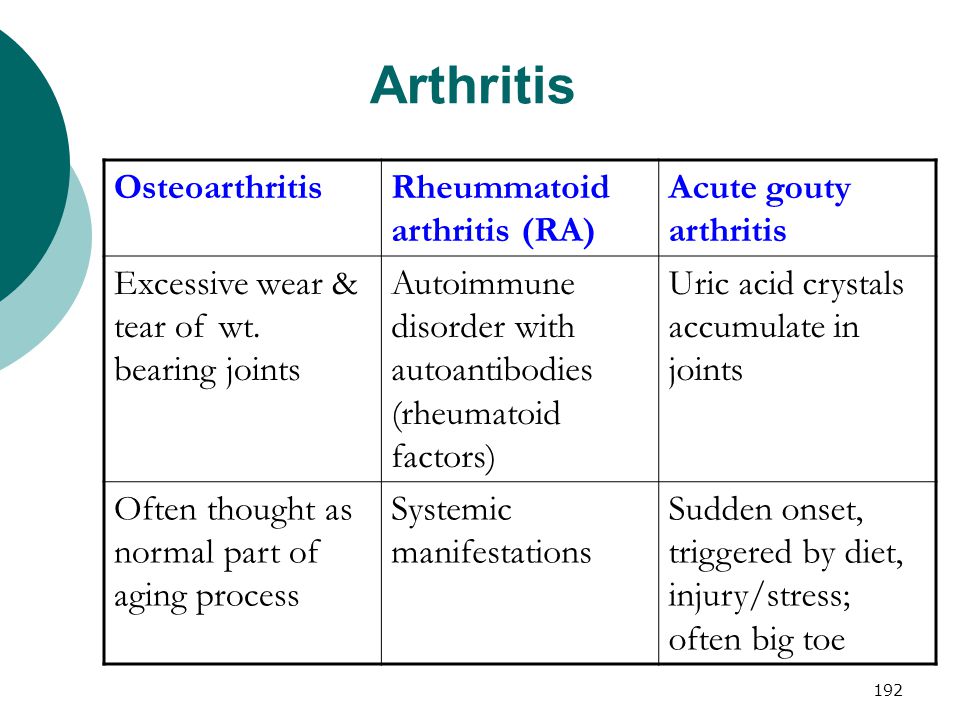 Arthritis

| Osteoarthritis | Rheummatoid arthritis (RA) | Acute gouty arthritis |
|---|---|---|
| Excessive wear & tear of wt. bearing joints | Autoimmune disorder with autoantibodies (rheumatoid factors) | Uric acid crystals accumulate in joints |
| Often thought as normal part of aging process | Systemic manifestations | Sudden onset, triggered by diet, injury/stress; often big toe |

192